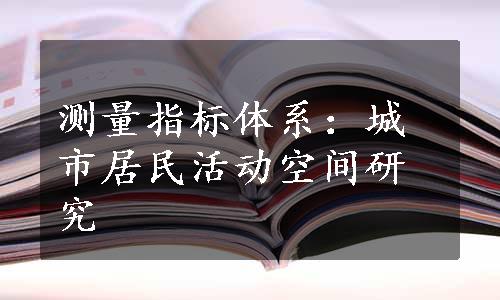 测量指标体系：城市居民活动空间研究